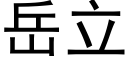 岳立